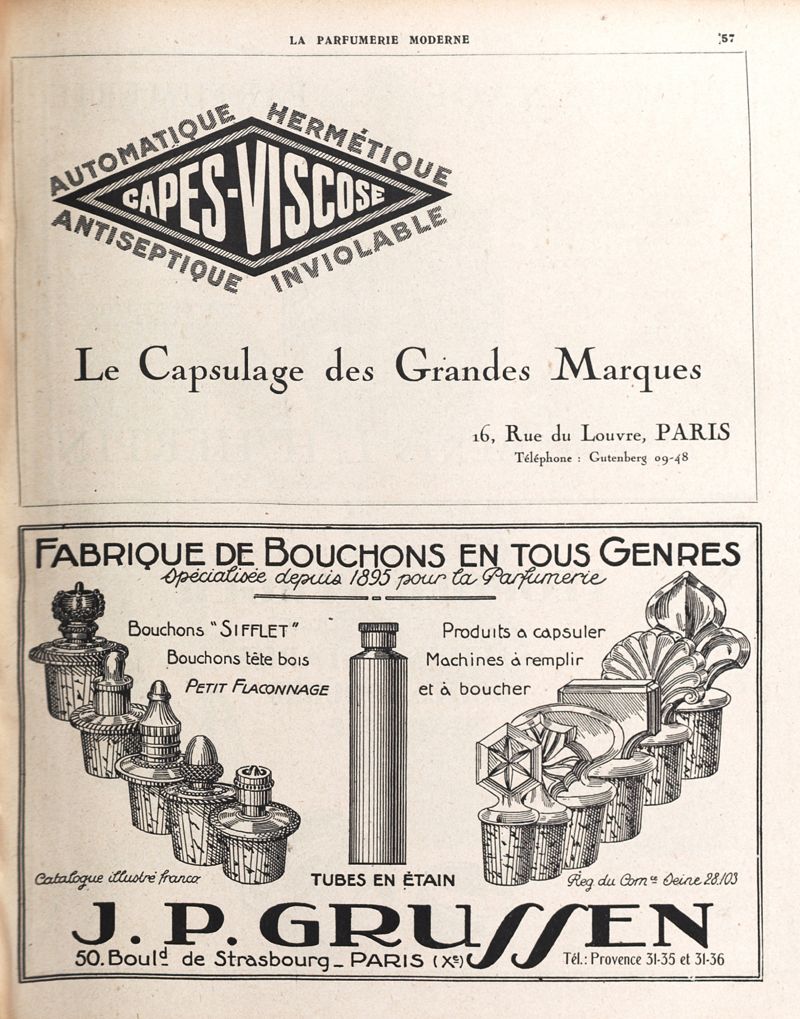 LA PARFUMERIE MODERNE

57

AUTOMATIQUE HERMÉTIQUE
CAPES-VISCOSE
ANTISEPTIQUE INVIOLABLE

Le Capsulage des Grandes Marques

16, Rue du Louvre, PARIS
Téléphone : Gutenberg 09-48

FABRIQUE DE BOUCHONS EN TOUS GENRES
Spécialisée depuis 1895 pour la Parfumerie

Bouchons "SIFFLET"
Bouchons tête bois
PETIT FLACONNAGE

Produits a capsuler
Machines à remplir
et à boucher

Catalogue illustré franco

TUBES EN ÉTAIN

Reg du Comce Seine 28.103

J. P. GRUSSEN

50. Bould de Strasbourg _ PARIS (Xe)

Tél.: Provence 31-35 et 31-36